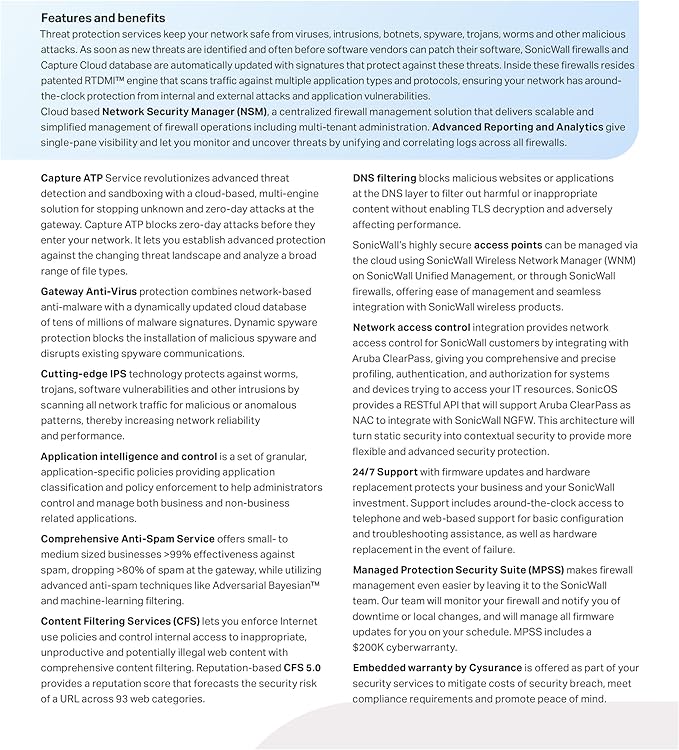 Features and benefits

Threat protection services keep your network safe from viruses, intrusions, botnets, spyware, trojans, worms and other malicious attacks. As soon as new threats are identified and often before software vendors can patch their software, SonicWall firewalls and Capture Cloud database are automatically updated with signatures that protect against these threats. Inside these firewalls resides patented RTDMI™ engine that scans traffic against multiple application types and protocols, ensuring your network has around-the-clock protection from internal and external attacks and application vulnerabilities.
Cloud based Network Security Manager (NSM), a centralized firewall management solution that delivers scalable and simplified management of firewall operations including multi-tenant administration. Advanced Reporting and Analytics give single-pane visibility and let you monitor and uncover threats by unifying and correlating logs across all firewalls.

Capture ATP Service revolutionizes advanced threat detection and sandboxing with a cloud-based, multi-engine solution for stopping unknown and zero-day attacks at the gateway. Capture ATP blocks zero-day attacks before they enter your network. It lets you establish advanced protection against the changing threat landscape and analyze a broad range of file types.

Gateway Anti-Virus protection combines network-based anti-malware with a dynamically updated cloud database of tens of millions of malware signatures. Dynamic spyware protection blocks the installation of malicious spyware and disrupts existing spyware communications.

Cutting-edge IPS technology protects against worms, trojans, software vulnerabilities and other intrusions by scanning all network traffic for malicious or anomalous patterns, thereby increasing network reliability and performance.

Application intelligence and control is a set of granular, application-specific policies providing application classification and policy enforcement to help administrators control and manage both business and non-business related applications.

Comprehensive Anti-Spam Service offers small- to medium sized businesses >99% effectiveness against spam, dropping >80% of spam at the gateway, while utilizing advanced anti-spam techniques like Adversarial Bayesian™ and machine-learning filtering.

Content Filtering Services (CFS) lets you enforce Internet use policies and control internal access to inappropriate, unproductive and potentially illegal web content with comprehensive content filtering. Reputation-based CFS 5.0 provides a reputation score that forecasts the security risk of a URL across 93 web categories.

DNS filtering blocks malicious websites or applications at the DNS layer to filter out harmful or inappropriate content without enabling TLS decryption and adversely affecting performance.

SonicWall's highly secure access points can be managed via the cloud using SonicWall Wireless Network Manager (WNM) on SonicWall Unified Management, or through SonicWall firewalls, offering ease of management and seamless integration with SonicWall wireless products.

Network access control integration provides network access control for SonicWall customers by integrating with Aruba ClearPass, giving you comprehensive and precise profiling, authentication, and authorization for systems and devices trying to access your IT resources. SonicOS provides a RESTful API that will support Aruba ClearPass as NAC to integrate with SonicWall NGFW. This architecture will turn static security into contextual security to provide more flexible and advanced security protection.

24/7 Support with firmware updates and hardware replacement protects your business and your SonicWall investment. Support includes around-the-clock access to telephone and web-based support for basic configuration and troubleshooting assistance, as well as hardware replacement in the event of failure.

Managed Protection Security Suite (MPSS) makes firewall management even easier by leaving it to the SonicWall team. Our team will monitor your firewall and notify you of downtime or local changes, and will manage all firmware updates for you on your schedule. MPSS includes a $200K cyberwarranty.

Embedded warranty by Cysurance is offered as part of your security services to mitigate costs of security breach, meet compliance requirements and promote peace of mind.